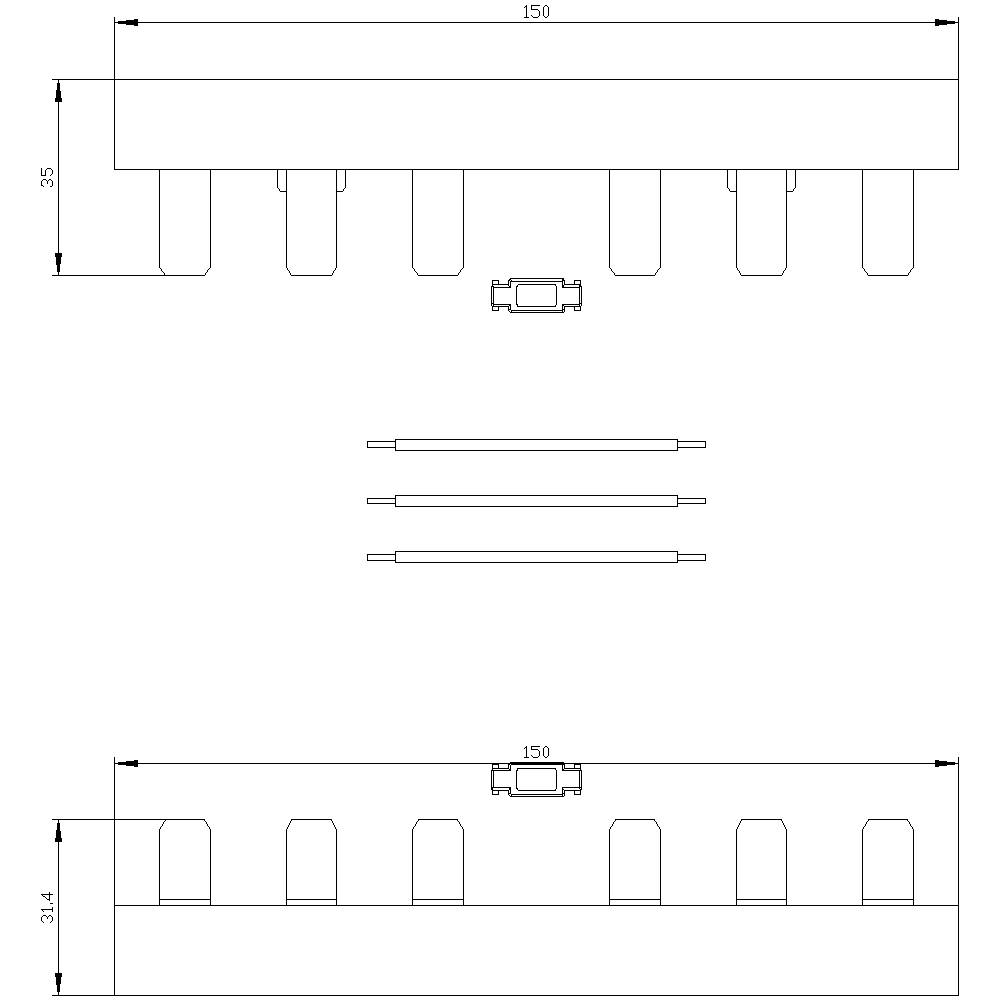 150

35

150

31,4